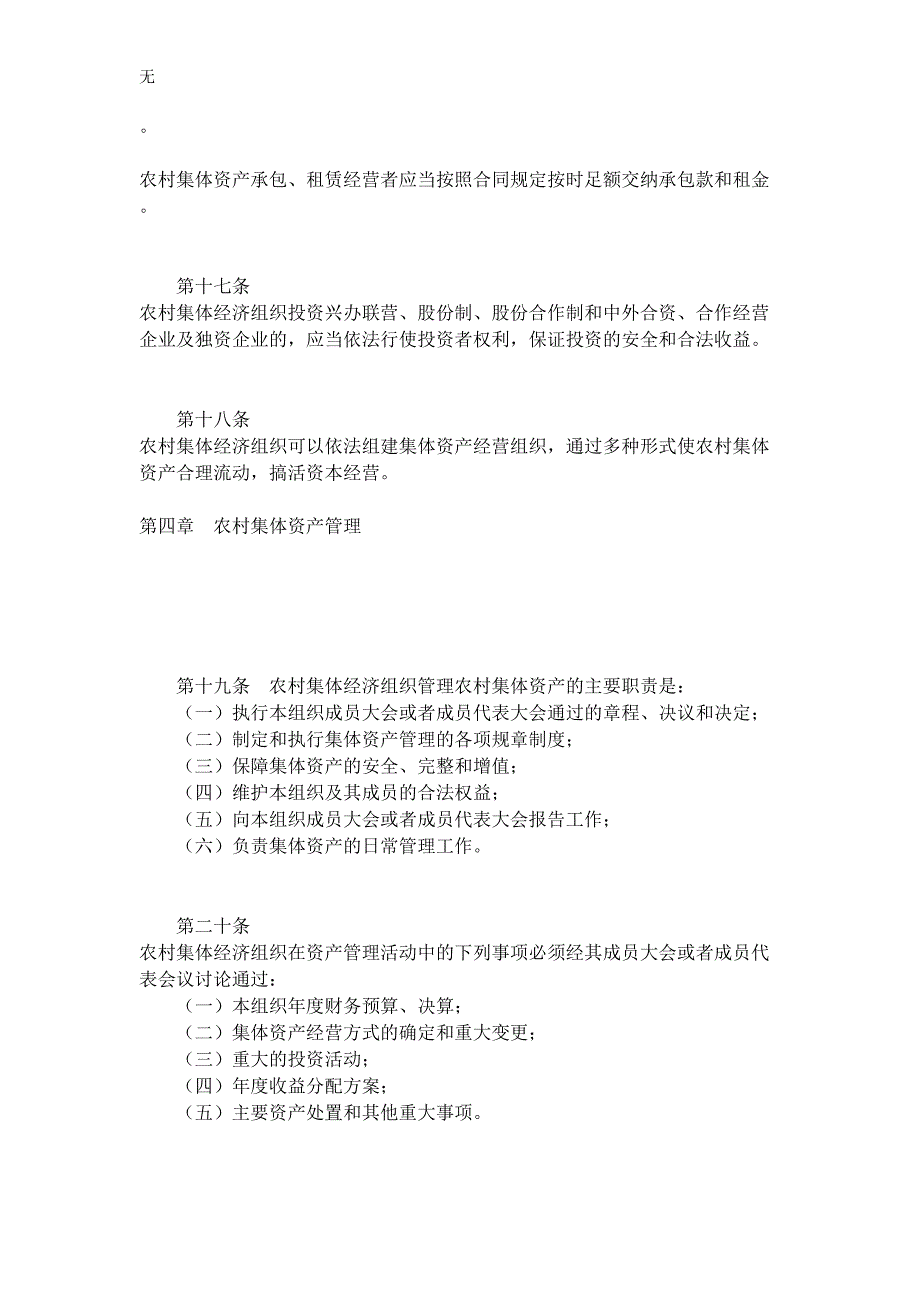 无

。

农村集体资产承包、租赁经营者应当按照合同规定按时足额交纳承包款和租金。

第十七条
农村集体经济组织投资兴办联营、股份制、股份合作制和中外合资、合作经营企业及独资企业的，应当依法行使投资者权利，保证投资的安全和合法收益。

第十八条
农村集体经济组织可以依法组建集体资产经营组织，通过多种形式使农村集体资产合理流动，搞活资本经营。

第四章　农村集体资产管理

第十九条　农村集体经济组织管理农村集体资产的主要职责是：
（一）执行本组织成员大会或者成员代表大会通过的章程、决议和决定；
（二）制定和执行集体资产管理的各项规章制度；
（三）保障集体资产的安全、完整和增值；
（四）维护本组织及其成员的合法权益；
（五）向本组织成员大会或者成员代表大会报告工作；
（六）负责集体资产的日常管理工作。

第二十条
农村集体经济组织在资产管理活动中的下列事项必须经其成员大会或者成员代表会议讨论通过：
（一）本组织年度财务预算、决算；
（二）集体资产经营方式的确定和重大变更；
（三）重大的投资活动；
（四）年度收益分配方案；
（五）主要资产处置和其他重大事项。